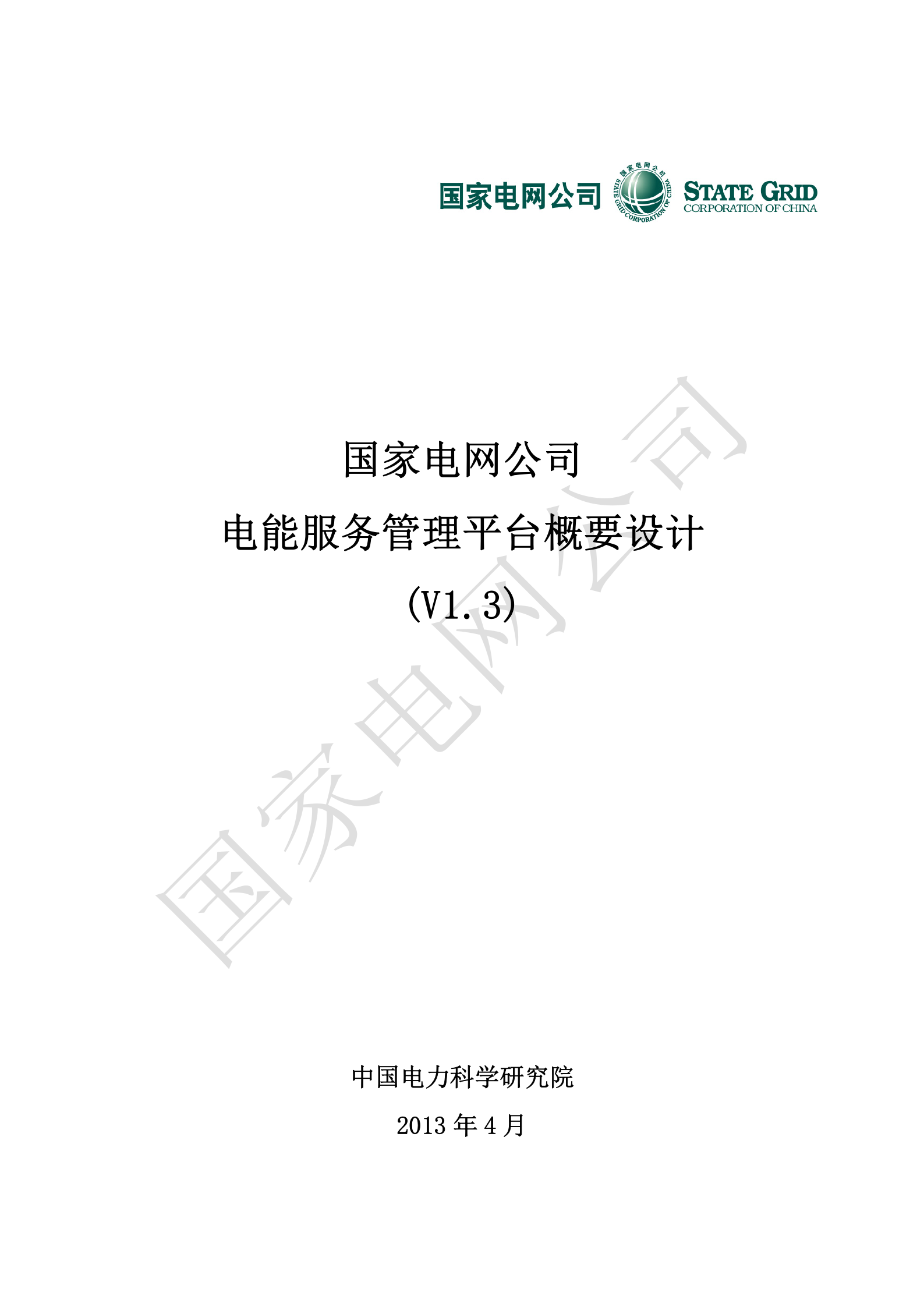 国家电网公司 国家电网公司 STATE GRID CORPORATION OF CHINA STATE GRID CORPORATION OF CHINA

国家电网公司

电能服务管理平台概要设计

(V1.3)

国家电网公司

中国电力科学研究院

2013 年 4 月